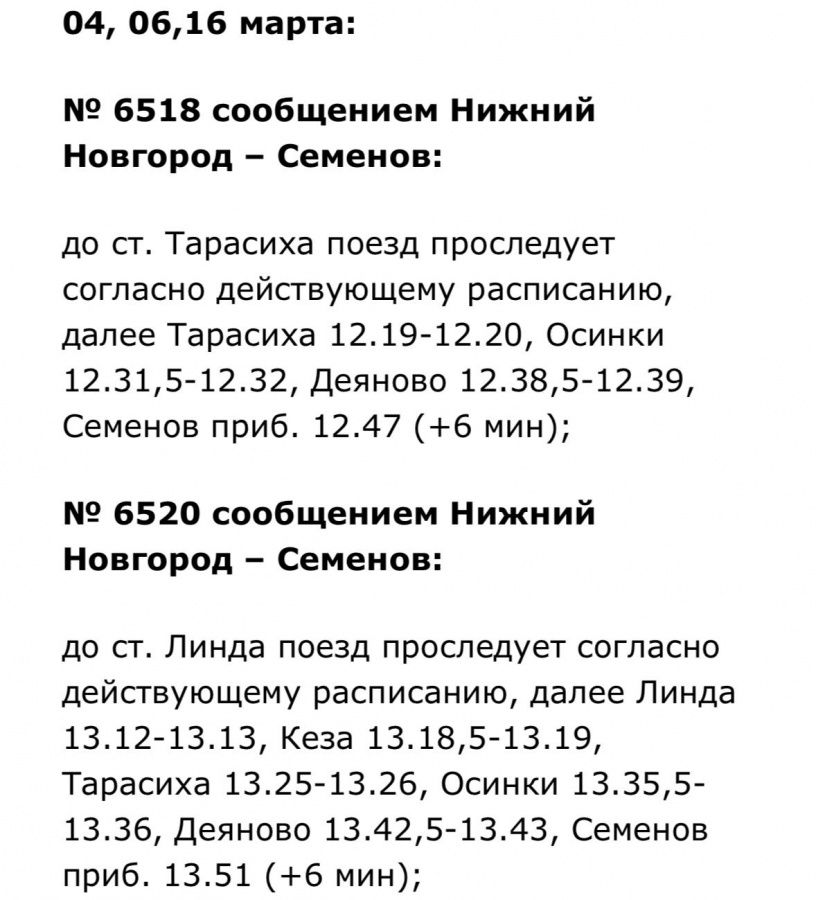 04, 06,16 марта:

№ 6518 сообщением Нижний Новгород – Семенов:

до ст. Тарасиха поезд проследует согласно действующему расписанию, далее Тарасиха 12.19-12.20, Осинки 12.31,5-12.32, Деяново 12.38,5-12.39, Семенов приб. 12.47 (+6 мин);

№ 6520 сообщением Нижний Новгород – Семенов:

до ст. Линда поезд проследует согласно действующему расписанию, далее Линда 13.12-13.13, Кеза 13.18,5-13.19, Тарасиха 13.25-13.26, Осинки 13.35,5-13.36, Деяново 13.42,5-13.43, Семенов приб. 13.51 (+6 мин);